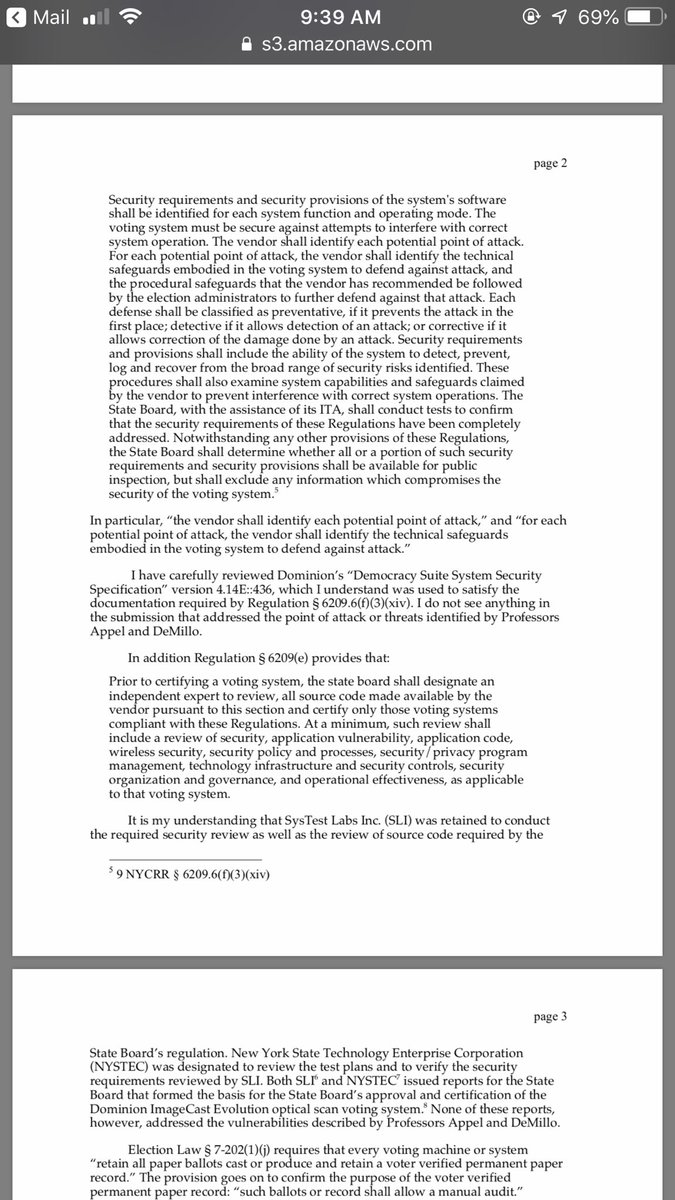 Mail 9:39 AM 69%
s3.amazonaws.com

page 2

Security requirements and security provisions of the system's software shall be identified for each system function and operating mode. The voting system must be secure against attempts to interfere with correct system operation. The vendor shall identify each potential point of attack. For each potential point of attack, the vendor shall identify the technical safeguards embodied in the voting system to defend against attack, and the procedural safeguards that the vendor has recommended be followed by the election administrators to further defend against that attack. Each defense shall be classified as preventative, if it prevents the attack in the first place; detective if it allows detection of an attack; or corrective if it allows correction of the damage done by an attack. Security requirements and provisions shall include the ability of the system to detect, prevent, log and recover from the broad range of security risks identified. These procedures shall also examine system capabilities and safeguards claimed by the vendor to prevent interference with correct system operations. The State Board, with the assistance of its ITA, shall conduct tests to confirm that the security requirements of these Regulations have been completely addressed. Notwithstanding any other provisions of these Regulations, the State Board shall determine whether all or a portion of such security requirements and security provisions shall be available for public inspection, but shall exclude any information which compromises the security of the voting system.$^5$

In particular, "the vendor shall identify each potential point of attack," and "for each potential point of attack, the vendor shall identify the technical safeguards embodied in the voting system to defend against attack."

I have carefully reviewed Dominion's "Democracy Suite System Security Specification" version 4.14E::436, which I understand was used to satisfy the documentation required by Regulation § 6209.6(f)(3)(xiv). I do not see anything in the submission that addressed the point of attack or threats identified by Professors Appel and DeMillo.

In addition Regulation § 6209(e) provides that:

Prior to certifying a voting system, the state board shall designate an independent expert to review, all source code made available by the vendor pursuant to this section and certify only those voting systems compliant with these Regulations. At a minimum, such review shall include a review of security, application vulnerability, application code, wireless security, security policy and processes, security/privacy program management, technology infrastructure and security controls, security organization and governance, and operational effectiveness, as applicable to that voting system.

It is my understanding that SysTest Labs Inc. (SLI) was retained to conduct the required security review as well as the review of source code required by the

$^5$ 9 NYCRR § 6209.6(f)(3)(xiv)

page 3

State Board's regulation. New York State Technology Enterprise Corporation (NYSTEC) was designated to review the test plans and to verify the security requirements reviewed by SLI. Both SLI$^6$ and NYSTEC$^7$ issued reports for the State Board that formed the basis for the State Board's approval and certification of the Dominion ImageCast Evolution optical scan voting system.$^8$ None of these reports, however, addressed the vulnerabilities described by Professors Appel and DeMillo.

Election Law § 7-202(1)(j) requires that every voting machine or system "retain all paper ballots cast or produce and retain a voter verified permanent paper record." The provision goes on to confirm the purpose of the voter verified permanent paper record: "such ballots or record shall allow a manual audit."